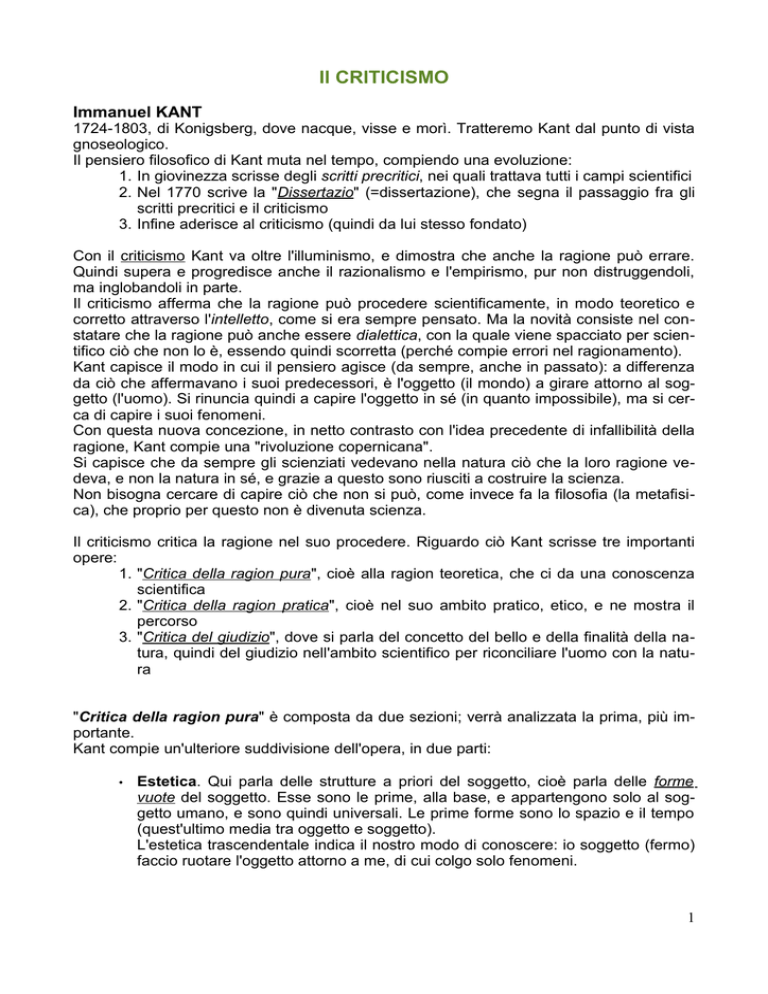 Il CRITICISMO

Immanuel KANT
1724-1803, di Konigsberg, dove nacque, visse e morì. Tratteremo Kant dal punto di vista gnoseologico.
Il pensiero filosofico di Kant muta nel tempo, compiendo una evoluzione:
1. In giovinezza scrisse degli scritti precritici, nei quali trattava tutti i campi scientifici
2. Nel 1770 scrive la "Dissertazio" (=dissertazione), che segna il passaggio fra gli scritti precritici e il criticismo
3. Infine aderisce al criticismo (quindi da lui stesso fondato)

Con il criticismo Kant va oltre l'illuminismo, e dimostra che anche la ragione può errare. Quindi supera e progredisce anche il razionalismo e l'empirismo, pur non distruggendoli, ma inglobandoli in parte.
Il criticismo afferma che la ragione può procedere scientificamente, in modo teoretico e corretto attraverso l'intelletto, come si era sempre pensato. Ma la novità consiste nel constatare che la ragione può anche essere dialettica, con la quale viene spacciato per scientifico ciò che non lo è, essendo quindi scorretta (perché compie errori nel ragionamento).
Kant capisce il modo in cui il pensiero agisce (da sempre, anche in passato): a differenza da ciò che affermavano i suoi predecessori, è l'oggetto (il mondo) a girare attorno al soggetto (l'uomo). Si rinuncia quindi a capire l'oggetto in sé (in quanto impossibile), ma si cerca di capire i suoi fenomeni.
Con questa nuova concezione, in netto contrasto con l'idea precedente di infallibilità della ragione, Kant compie una "rivoluzione copernicana".
Si capisce che da sempre gli scienziati vedevano nella natura ciò che la loro ragione vedeva, e non la natura in sé, e grazie a questo sono riusciti a costruire la scienza.
Non bisogna cercare di capire ciò che non si può, come invece fa la filosofia (la metafisica), che proprio per questo non è divenuta scienza.

Il criticismo critica la ragione nel suo procedere. Riguardo ciò Kant scrisse tre importanti opere:
1. "Critica della ragion pura", cioè alla ragion teoretica, che ci da una conoscenza scientifica
2. "Critica della ragion pratica", cioè nel suo ambito pratico, etico, e ne mostra il percorso
3. "Critica del giudizio", dove si parla del concetto del bello e della finalità della natura, quindi del giudizio nell'ambito scientifico per riconciliare l'uomo con la natura

"Critica della ragion pura" è composta da due sezioni; verrà analizzata la prima, più importante.
Kant compie un'ulteriore suddivisione dell'opera, in due parti:

• Estetica. Qui parla delle strutture a priori del soggetto, cioè parla delle forme vuote del soggetto. Esse sono le prime, alla base, e appartengono solo al soggetto umano, e sono quindi universali. Le prime forme sono lo spazio e il tempo (quest'ultimo media tra oggetto e soggetto).
L'estetica trascendentale indica il nostro modo di conoscere: io soggetto (fermo) faccio ruotare l'oggetto attorno a me, di cui colgo solo fenomeni.

1